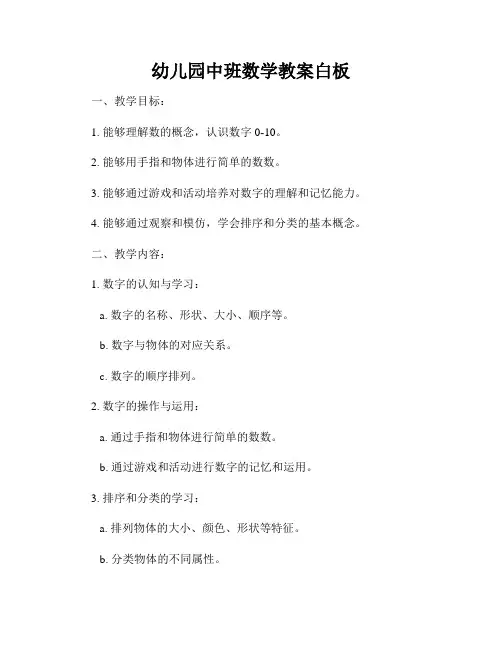 幼儿园中班数学教案白板

一、教学目标：

1. 能够理解数的概念，认识数字 0-10。

2. 能够用手指和物体进行简单的数数。

3. 能够通过游戏和活动培养对数字的理解和记忆能力。

4. 能够通过观察和模仿，学会排序和分类的基本概念。

二、教学内容：

1. 数字的认知与学习：

a. 数字的名称、形状、大小、顺序等。

b. 数字与物体的对应关系。

c. 数字的顺序排列。

2. 数字的操作与运用：

a. 通过手指和物体进行简单的数数。

b. 通过游戏和活动进行数字的记忆和运用。

3. 排序和分类的学习：

a. 排列物体的大小、颜色、形状等特征。

b. 分类物体的不同属性。